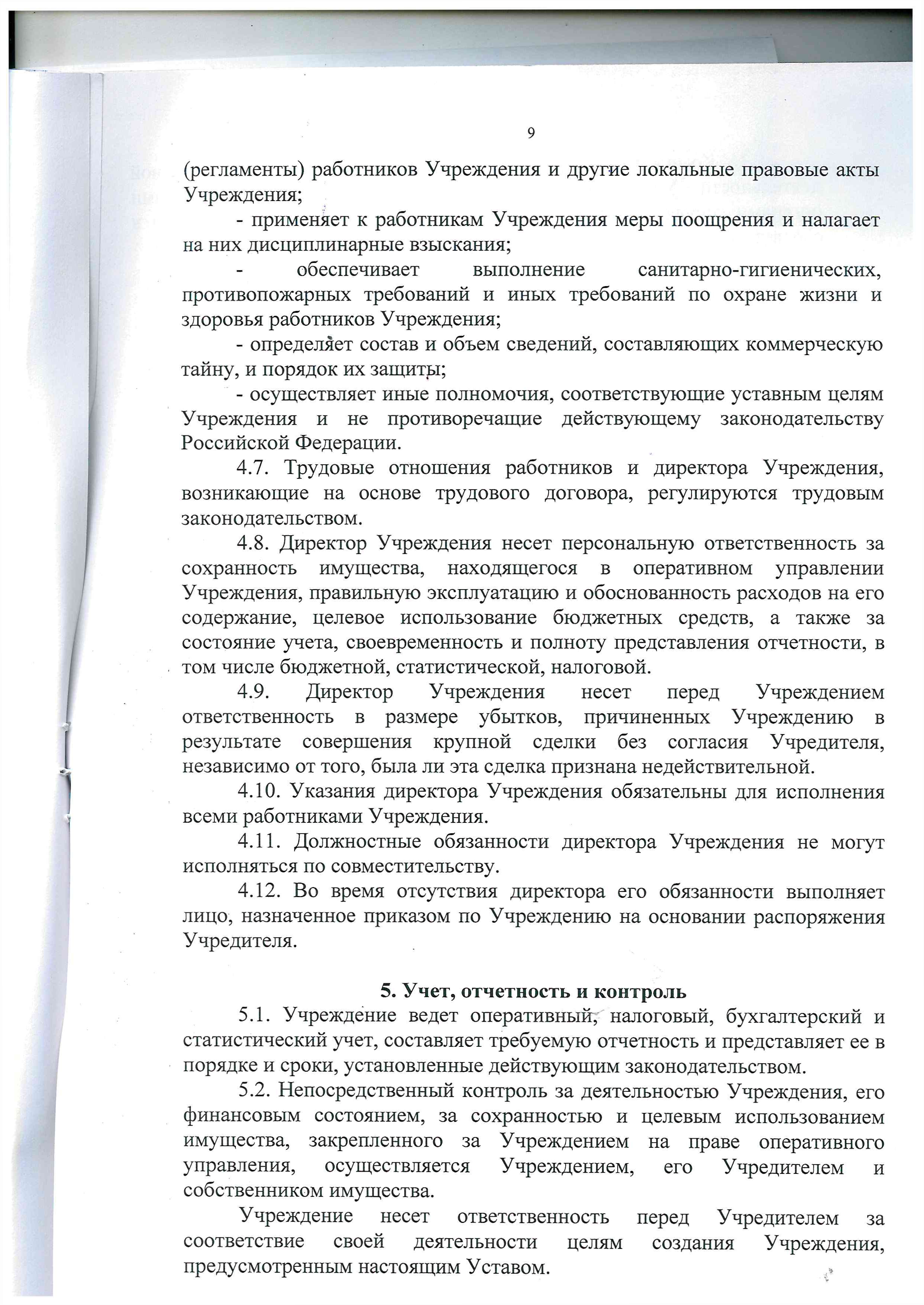 9

(регламенты) работников Учреждения и другие локальные правовые акты Учреждения;

- применяет к работникам Учреждения меры поощрения и налагает на них дисциплинарные взыскания;

- обеспечивает выполнение санитарно-гигиенических, противопожарных требований и иных требований по охране жизни и здоровья работников Учреждения;

- определяет состав и объем сведений, составляющих коммерческую тайну, и порядок их защиты;

- осуществляет иные полномочия, соответствующие уставным целям Учреждения и не противоречащие действующему законодательству Российской Федерации.

4.7. Трудовые отношения работников и директора Учреждения, возникающие на основе трудового договора, регулируются трудовым законодательством.

4.8. Директор Учреждения несет персональную ответственность за сохранность имущества, находящегося в оперативном управлении Учреждения, правильную эксплуатацию и обоснованность расходов на его содержание, целевое использование бюджетных средств, а также за состояние учета, своевременность и полноту представления отчетности, в том числе бюджетной, статистической, налоговой.

4.9. Директор Учреждения несет перед Учреждением ответственность в размере убытков, причиненных Учреждению в результате совершения крупной сделки без согласия Учредителя, независимо от того, была ли эта сделка признана недействительной.

4.10. Указания директора Учреждения обязательны для исполнения всеми работниками Учреждения.

4.11. Должностные обязанности директора Учреждения не могут исполняться по совместительству.

4.12. Во время отсутствия директора его обязанности выполняет лицо, назначенное приказом по Учреждению на основании распоряжения Учредителя.

5. Учет, отчетность и контроль

5.1. Учреждение ведет оперативный, налоговый, бухгалтерский и статистический учет, составляет требуемую отчетность и представляет ее в порядке и сроки, установленные действующим законодательством.

5.2. Непосредственный контроль за деятельностью Учреждения, его финансовым состоянием, за сохранностью и целевым использованием имущества, закрепленного за Учреждением на праве оперативного управления, осуществляется Учреждением, его Учредителем и собственником имущества.

Учреждение несет ответственность перед Учредителем за соответствие своей деятельности целям создания Учреждения, предусмотренным настоящим Уставом.